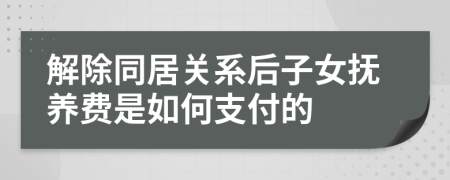 解除同居关系后子女抚养费是如何支付的